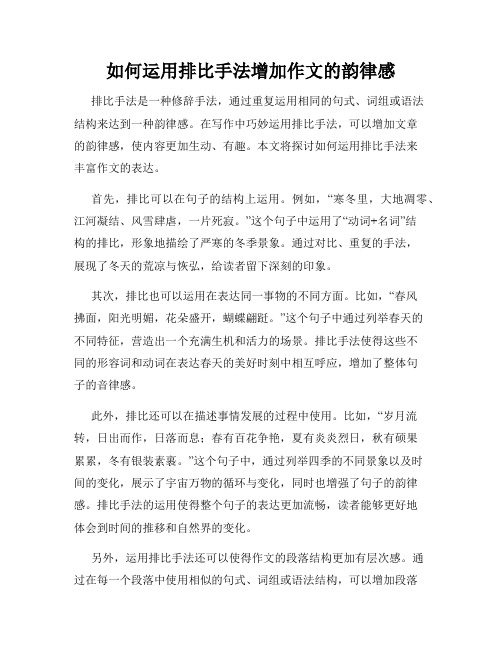 如何运用排比手法增加作文的韵律感

排比手法是一种修辞手法，通过重复运用相同的句式、词组或语法结构来达到一种韵律感。在写作中巧妙运用排比手法，可以增加文章的韵律感，使内容更加生动、有趣。本文将探讨如何运用排比手法来丰富作文的表达。

首先，排比可以在句子的结构上运用。例如，“寒冬里，大地凋零、江河凝结、风雪肆虐，一片死寂。”这个句子中运用了“动词+名词”结构的排比，形象地描绘了严寒的冬季景象。通过对比、重复的手法，展现了冬天的荒凉与恢弘，给读者留下深刻的印象。

其次，排比也可以运用在表达同一事物的不同方面。比如，“春风拂面，阳光明媚，花朵盛开，蝴蝶翩跹。”这个句子中通过列举春天的不同特征，营造出一个充满生机和活力的场景。排比手法使得这些不同的形容词和动词在表达春天的美好时刻中相互呼应，增加了整体句子的音律感。

此外，排比还可以在描述事情发展的过程中使用。比如，“岁月流转，日出而作，日落而息；春有百花争艳，夏有炎炎烈日，秋有硕果累累，冬有银装素裹。”这个句子中，通过列举四季的不同景象以及时间的变化，展示了宇宙万物的循环与变化，同时也增强了句子的韵律感。排比手法的运用使得整个句子的表达更加流畅，读者能够更好地体会到时间的推移和自然界的变化。

另外，运用排比手法还可以使得作文的段落结构更加有层次感。通过在每一个段落中使用相似的句式、词组或语法结构，可以增加段落